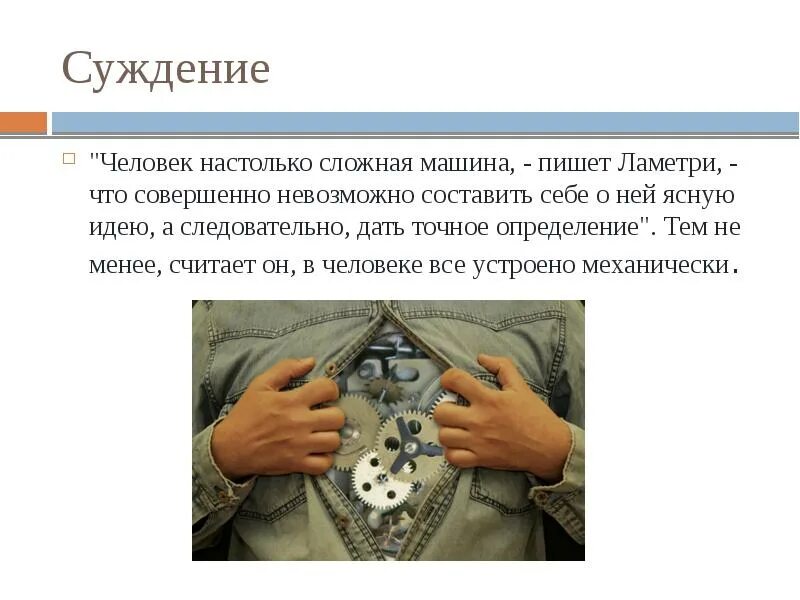 Суждение

"Человек настолько сложная машина, - пишет Ламетри, - что совершенно невозможно составить себе о ней ясную идею, а следовательно, дать точное определение". Тем не менее, считает он, в человеке все устроено механически.